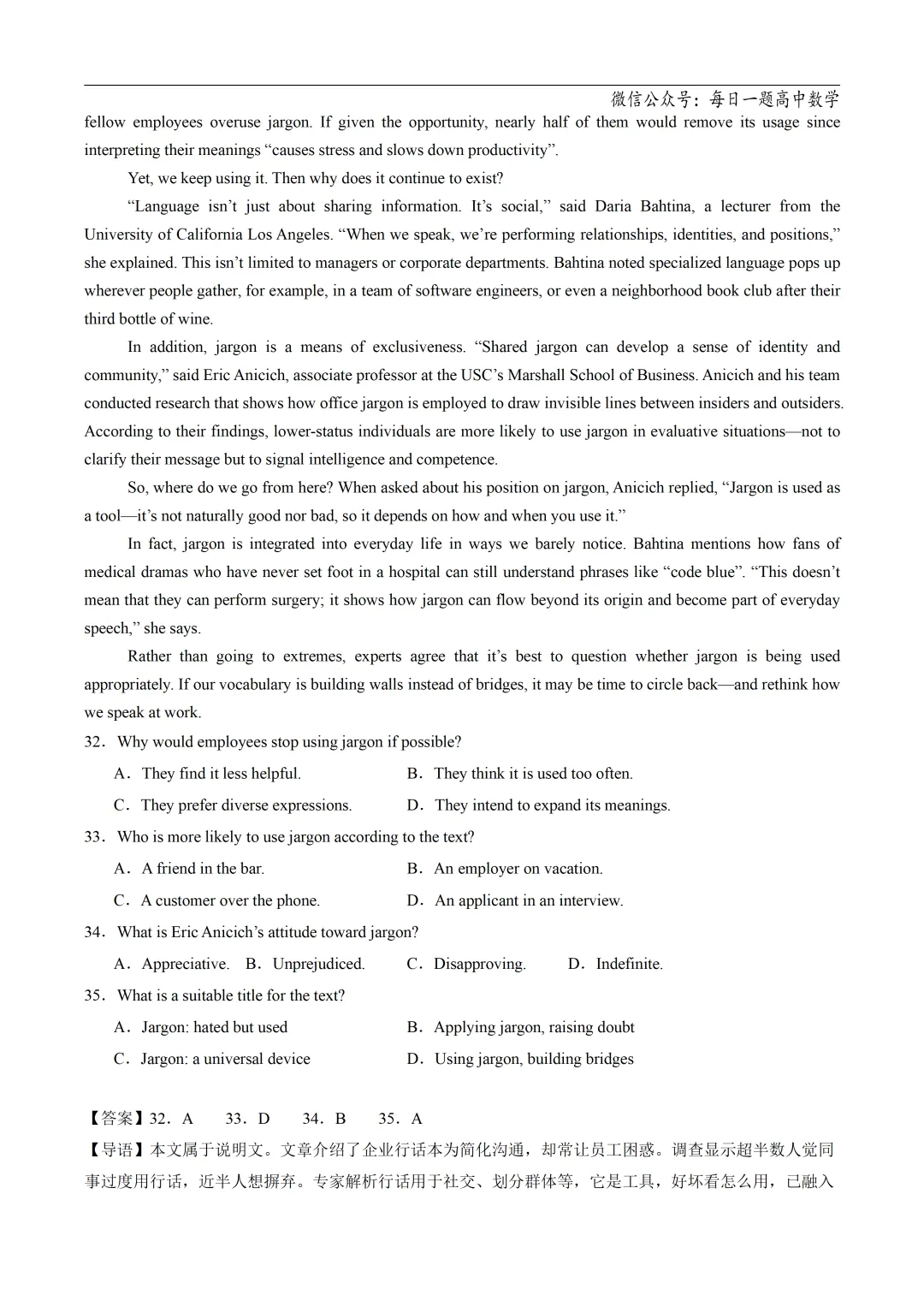 微信公众号：每日一题高中数学

fellow employees overuse jargon. If given the opportunity, nearly half of them would remove its usage since interpreting their meanings “causes stress and slows down productivity”.

Yet, we keep using it. Then why does it continue to exist?

“Language isn’t just about sharing information. It’s social,” said Daria Bahtina, a lecturer from the University of California Los Angeles. “When we speak, we’re performing relationships, identities, and positions,” she explained. This isn’t limited to managers or corporate departments. Bahtina noted specialized language pops up wherever people gather, for example, in a team of software engineers, or even a neighborhood book club after their third bottle of wine.

In addition, jargon is a means of exclusiveness. “Shared jargon can develop a sense of identity and community,” said Eric Anicich, associate professor at the USC’s Marshall School of Business. Anicich and his team conducted research that shows how office jargon is employed to draw invisible lines between insiders and outsiders. According to their findings, lower-status individuals are more likely to use jargon in evaluative situations—not to clarify their message but to signal intelligence and competence.

So, where do we go from here? When asked about his position on jargon, Anicich replied, “Jargon is used as a tool—it’s not naturally good nor bad, so it depends on how and when you use it.”

In fact, jargon is integrated into everyday life in ways we barely notice. Bahtina mentions how fans of medical dramas who have never set foot in a hospital can still understand phrases like “code blue”. “This doesn’t mean that they can perform surgery; it shows how jargon can flow beyond its origin and become part of everyday speech,” she says.

Rather than going to extremes, experts agree that it’s best to question whether jargon is being used appropriately. If our vocabulary is building walls instead of bridges, it may be time to circle back—and rethink how we speak at work.

32．Why would employees stop using jargon if possible?

A．They find it less helpful.
B．They think it is used too often.
C．They prefer diverse expressions.
D．They intend to expand its meanings.

33．Who is more likely to use jargon according to the text?

A．A friend in the bar.
B．An employer on vacation.
C．A customer over the phone.
D．An applicant in an interview.

34．What is Eric Anicich’s attitude toward jargon?

A．Appreciative.
B．Unprejudiced.
C．Disapproving.
D．Indefinite.

35．What is a suitable title for the text?

A．Jargon: hated but used
B．Applying jargon, raising doubt
C．Jargon: a universal device
D．Using jargon, building bridges

【答案】32．A　33．D　34．B　35．A

【导语】本文属于说明文。文章介绍了企业行话本为简化沟通，却常让员工困惑。调查显示超半数人觉同事过度用行话，近半人想摒弃。专家解析行话用于社交、划分群体等，它是工具，好坏看怎么用，已融入